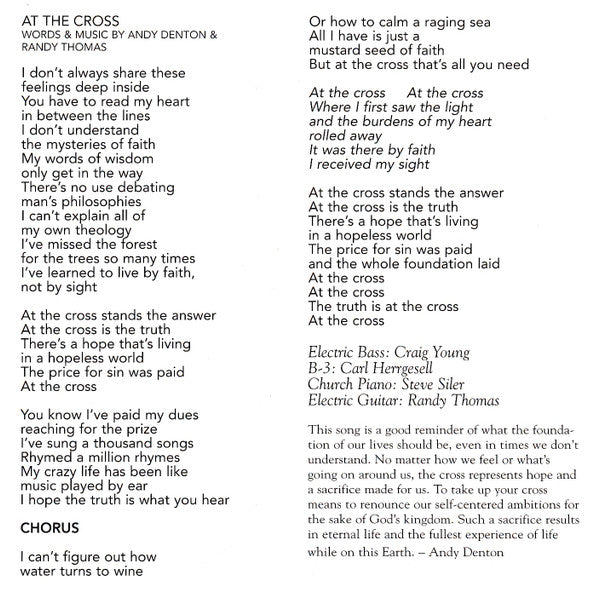 AT THE CROSS
WORDS & MUSIC BY ANDY DENTON & RANDY THOMAS

I don't always share these
feelings deep inside
You have to read my heart
in between the lines
I don't understand
the mysteries of faith
My words of wisdom
only get in the way
There's no use debating
man's philosophies
I can't explain all of
my own theology
I've missed the forest
for the trees so many times
I've learned to live by faith,
not by sight

At the cross stands the answer
At the cross is the truth
There's a hope that's living
in a hopeless world
The price for sin was paid
At the cross

You know I've paid my dues
reaching for the prize
I've sung a thousand songs
Rhymed a million rhymes
My crazy life has been like
music played by ear
I hope the truth is what you hear

CHORUS

I can't figure out how
water turns to wine
Or how to calm a raging sea
All I have is just a
mustard seed of faith
But at the cross that's all you need

At the cross At the cross
Where I first saw the light
and the burdens of my heart
rolled away
It was there by faith
I received my sight

At the cross stands the answer
At the cross is the truth
There's a hope that's living
in a hopeless world
The price for sin was paid
and the whole foundation laid
At the cross
At the cross
The truth is at the cross
At the cross

Electric Bass: Craig Young
B-3: Carl Herrgesell
Church Piano: Steve Siler
Electric Guitar: Randy Thomas

This song is a good reminder of what the foundation of our lives should be, even in times we don't understand. No matter how we feel or what's going on around us, the cross represents hope and a sacrifice made for us. To take up your cross means to renounce our self-centered ambitions for the sake of God's kingdom. Such a sacrifice results in eternal life and the fullest experience of life while on this Earth. – Andy Denton